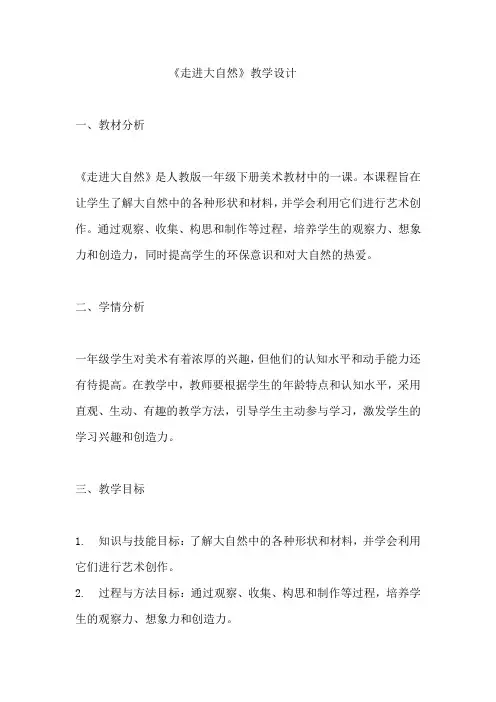 《走进大自然》教学设计

一、教材分析

《走进大自然》是人教版一年级下册美术教材中的一课。本课程旨在让学生了解大自然中的各种形状和材料，并学会利用它们进行艺术创作。通过观察、收集、构思和制作等过程，培养学生的观察力、想象力和创造力，同时提高学生的环保意识和对大自然的热爱。

二、学情分析

一年级学生对美术有着浓厚的兴趣，但他们的认知水平和动手能力还有待提高。在教学中，教师要根据学生的年龄特点和认知水平，采用直观、生动、有趣的教学方法，引导学生主动参与学习，激发学生的学习兴趣和创造力。

三、教学目标

1. 知识与技能目标：了解大自然中的各种形状和材料，并学会利用它们进行艺术创作。
2. 过程与方法目标：通过观察、收集、构思和制作等过程，培养学生的观察力、想象力和创造力。